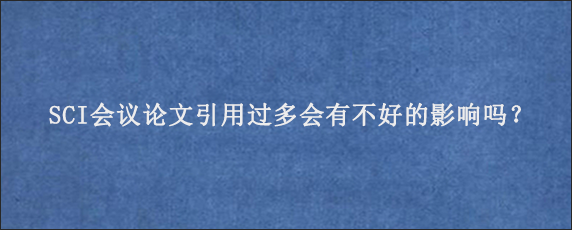 SCI会议论文引用过多会有不好的影响吗？